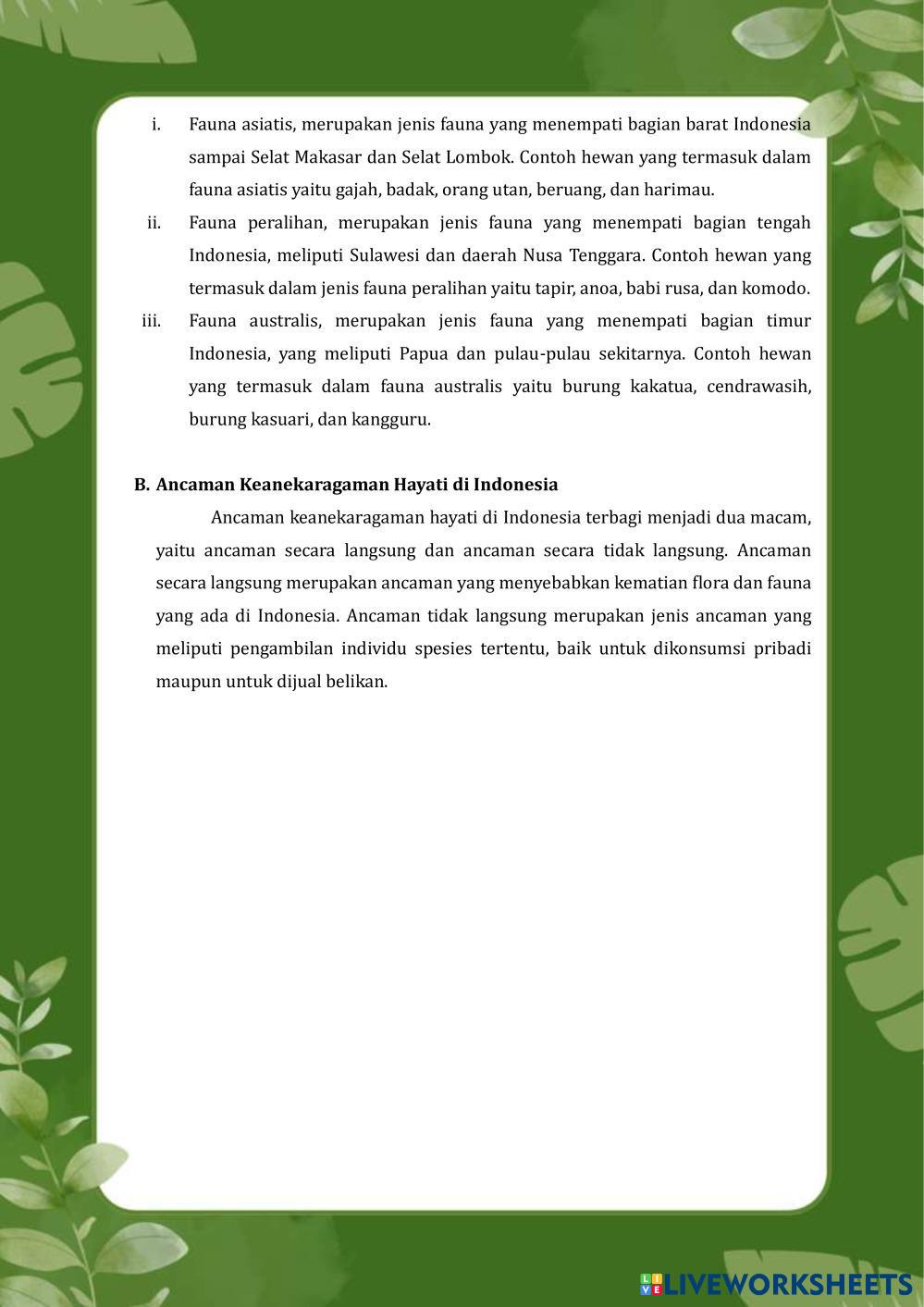 i. Fauna asiatis, merupakan jenis fauna yang menempati bagian barat Indonesia sampai Selat Makasar dan Selat Lombok. Contoh hewan yang termasuk dalam fauna asiatis yaitu gajah, badak, orang utan, beruang, dan harimau.

ii. Fauna peralihan, merupakan jenis fauna yang menempati bagian tengah Indonesia, meliputi Sulawesi dan daerah Nusa Tenggara. Contoh hewan yang termasuk dalam jenis fauna peralihan yaitu tapir, anoa, babi rusa, dan komodo.

iii. Fauna australis, merupakan jenis fauna yang menempati bagian timur Indonesia, yang meliputi Papua dan pulau-pulau sekitarnya. Contoh hewan yang termasuk dalam fauna australis yaitu burung kakatua, cendrawasih, burung kasuari, dan kangguru.

B. Ancaman Keanekaragaman Hayati di Indonesia

Ancaman keanekaragaman hayati di Indonesia terbagi menjadi dua macam, yaitu ancaman secara langsung dan ancaman secara tidak langsung. Ancaman secara langsung merupakan ancaman yang menyebabkan kematian flora dan fauna yang ada di Indonesia. Ancaman tidak langsung merupakan jenis ancaman yang meliputi pengambilan individu spesies tertentu, baik untuk dikonsumsi pribadi maupun untuk dijual belikan.

LIVEWORKSHEETS